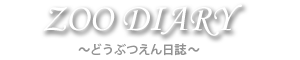 ZOO DIARY

～どうぶつえん日誌～